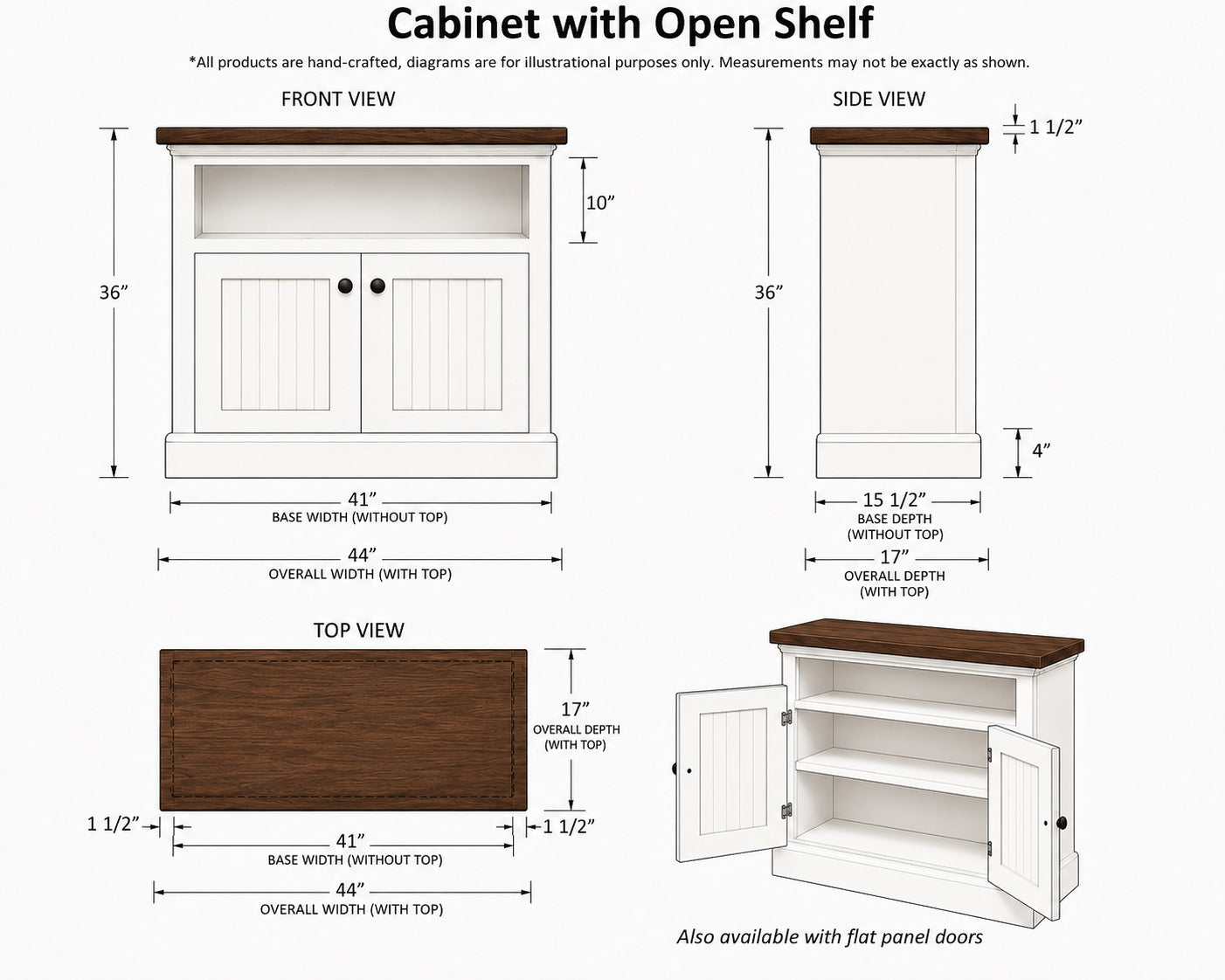 Cabinet with Open Shelf

*All products are hand-crafted, diagrams are for illustrational purposes only. Measurements may not be exactly as shown.

FRONT VIEW

36”

10”

41”
BASE WIDTH (WITHOUT TOP)

44”
OVERALL WIDTH (WITH TOP)

SIDE VIEW

1 1/2”

36”

4”

15 1/2”
BASE DEPTH
(WITHOUT TOP)

17”
OVERALL DEPTH
(WITH TOP)

TOP VIEW

17”
OVERALL DEPTH
(WITH TOP)

1 1/2”

1 1/2”

41”
BASE WIDTH (WITHOUT TOP)

44”
OVERALL WIDTH (WITH TOP)

Also available with flat panel doors